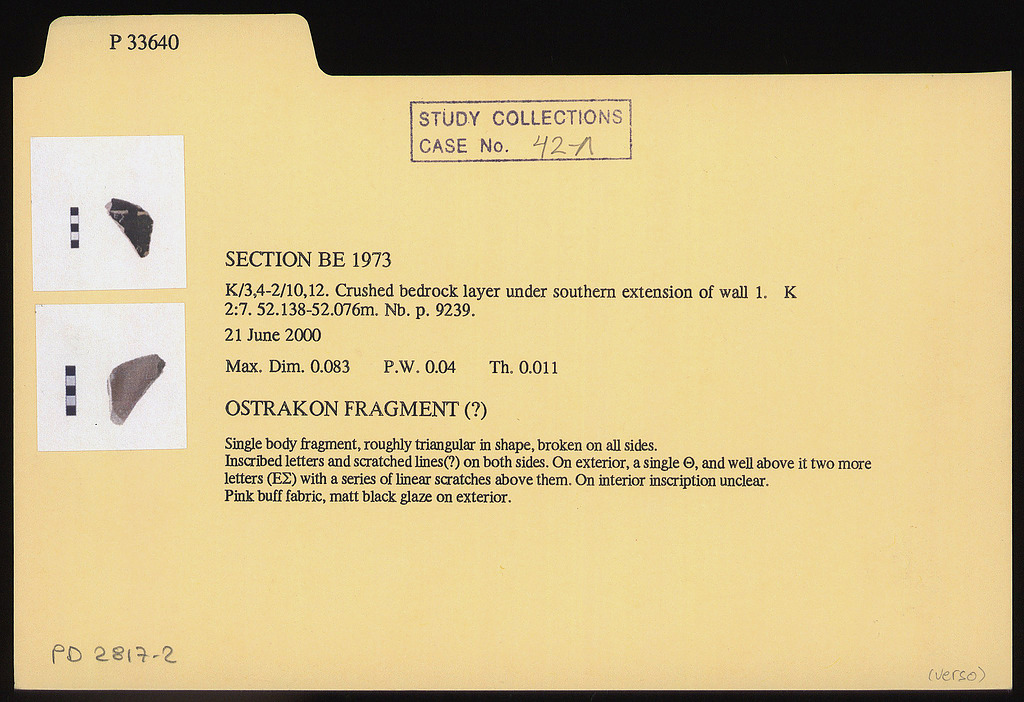 P 33640

STUDY COLLECTIONS
CASE No. 42-1

SECTION BE 1973

K/3,4-2/10,12. Crushed bedrock layer under southern extension of wall 1. K 2:7. 52.138-52.076m. Nb. p. 9239.

21 June 2000

Max. Dim. 0.083 P.W. 0.04 Th. 0.011

OSTRAKON FRAGMENT (?)

Single body fragment, roughly triangular in shape, broken on all sides.
Inscribed letters and scratched lines(?) on both sides. On exterior, a single Θ, and well above it two more letters (ΕΣ) with a series of linear scratches above them. On interior inscription unclear.
Pink buff fabric, matt black glaze on exterior.

PD 2817-2

(verso)